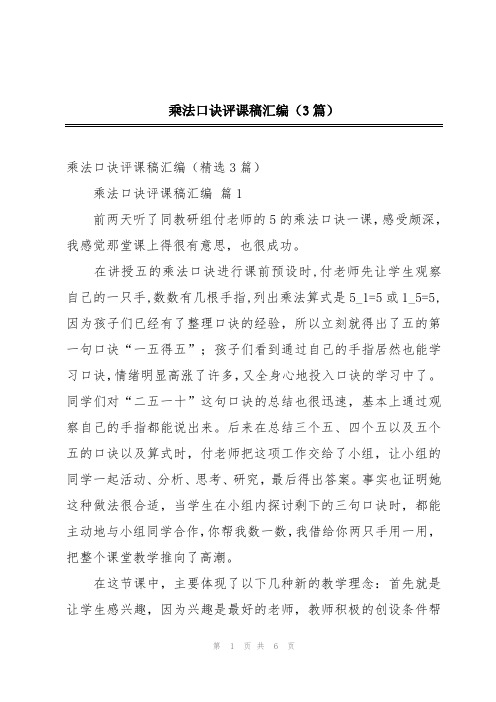 乘法口诀评课稿汇编（3篇）

乘法口诀评课稿汇编（精选3篇）

乘法口诀评课稿汇编 篇1

前两天听了同教研组付老师的5的乘法口诀一课，感受颇深，我感觉那堂课上得很有意思，也很成功。

在讲授五的乘法口诀进行课前预设时，付老师先让学生观察自己的一只手，数数有几根手指，列出乘法算式是5_1=5或1_5=5，因为孩子们已经有了整理口诀的经验，所以立刻就得出了五的第一句口诀“一五得五”；孩子们看到通过自己的手指居然也能学习口诀，情绪明显高涨了许多，又全身心地投入口诀的学习中了。同学们对“二五一十”这句口诀的总结也很迅速，基本上通过观察自己的手指都能说出来。后来在总结三个五、四个五以及五个五的口诀以及算式时，付老师把这项工作交给了小组，让小组的同学一起活动、分析、思考、研究，最后得出答案。事实也证明她这种做法很合适，当学生在小组内探讨剩下的三句口诀时，都能主动地与小组同学合作，你帮我数一数，我借给你两只手用一用，把整个课堂教学推向了高潮。

在这节课中，主要体现了以下几种新的教学理念：首先就是让学生感兴趣，因为兴趣是最好的老师，教师积极的创设条件帮

第 1 页 共 6 页